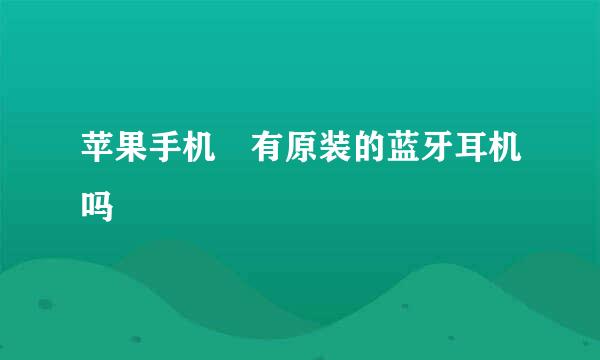 苹果手机　有原装的蓝牙耳机吗